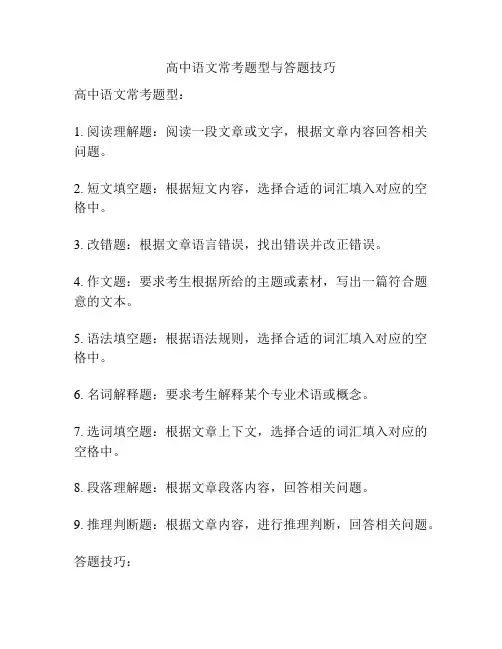 高中语文常考题型与答题技巧

高中语文常考题型：

1. 阅读理解题：阅读一段文章或文字，根据文章内容回答相关问题。

2. 短文填空题：根据短文内容，选择合适的词汇填入对应的空格中。

3. 改错题：根据文章语言错误，找出错误并改正错误。

4. 作文题：要求考生根据所给的主题或素材，写出一篇符合题意的文本。

5. 语法填空题：根据语法规则，选择合适的词汇填入对应的空格中。

6. 名词解释题：要求考生解释某个专业术语或概念。

7. 选词填空题：根据文章上下文，选择合适的词汇填入对应的空格中。

8. 段落理解题：根据文章段落内容，回答相关问题。

9. 推理判断题：根据文章内容，进行推理判断，回答相关问题。

答题技巧：